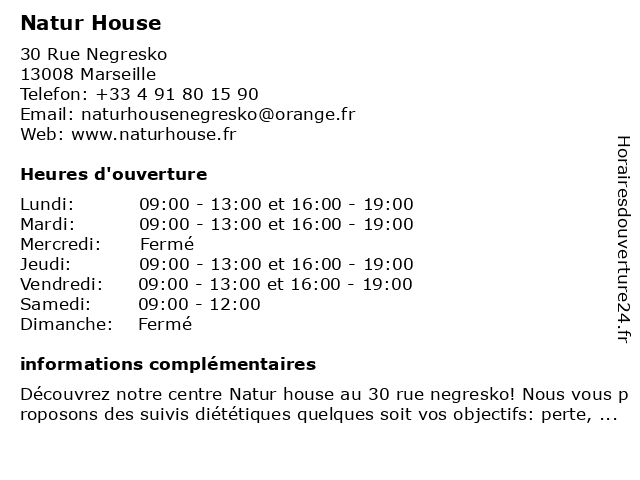 Natur House

30 Rue Negresko
13008 Marseille
Telefon: +33 4 91 80 15 90
Email: naturhousenegresko@orange.fr
Web: www.naturhouse.fr

Heures d'ouverture

| | |
|---|---|
| Lundi: | 09:00 - 13:00 et 16:00 - 19:00 |
| Mardi: | 09:00 - 13:00 et 16:00 - 19:00 |
| Mercredi: | Fermé |
| Jeudi: | 09:00 - 13:00 et 16:00 - 19:00 |
| Vendredi: | 09:00 - 13:00 et 16:00 - 19:00 |
| Samedi: | 09:00 - 12:00 |
| Dimanche: | Fermé |

informations complémentaires

Découvrez notre centre Natur house au 30 rue negresko! Nous vous proposons des suivis diététiques quelques soit vos objectifs: perte, ...

Horairesdouverture24.fr